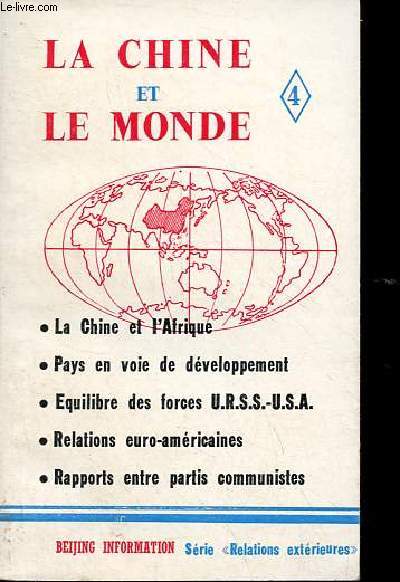 Le-livre.com

LA CHINE
ET
LE MONDE

4

• La Chine et l'Afrique

• Pays en voie de développement

• Equilibre des forces U.R.S.S.-U.S.A.

• Relations euro-américaines

• Rapports entre partis communistes

BEIJING INFORMATION Série «Relations extérieures»